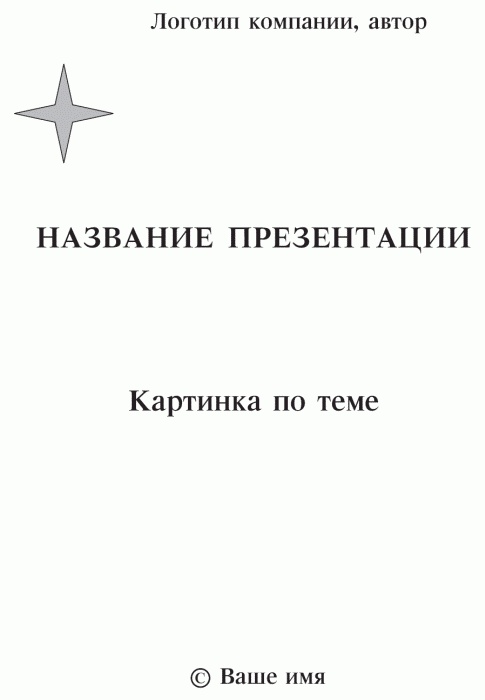 Логотип компании, автор

НАЗВАНИЕ ПРЕЗЕНТАЦИИ

Картинка по теме

© Ваше имя